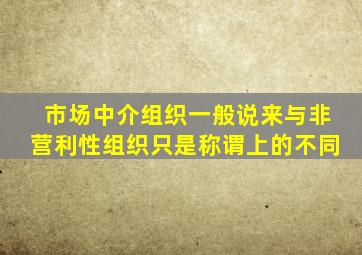 市场中介组织一般说来与非营利性组织只是称谓上的不同